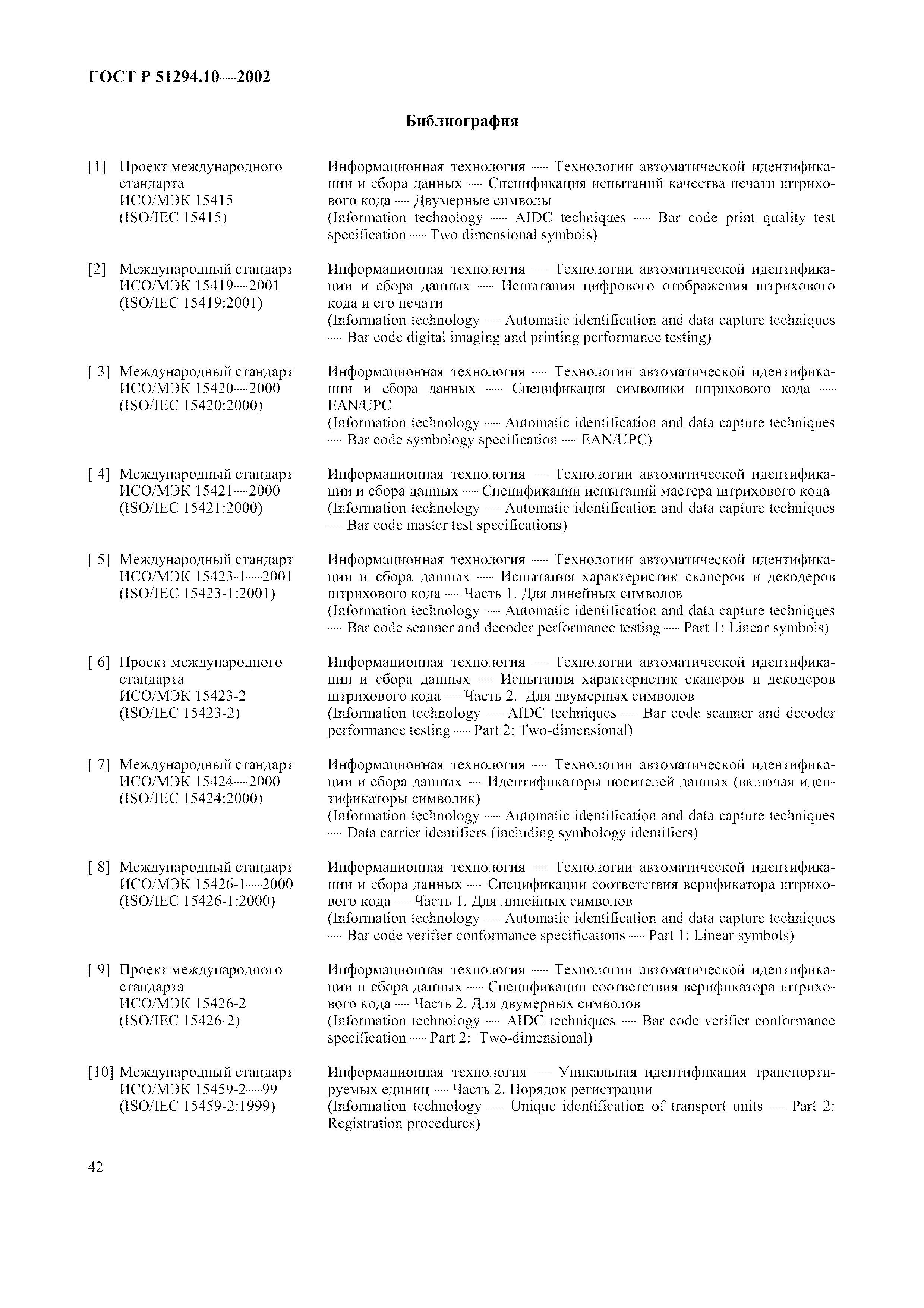 ГОСТ Р 51294.10—2002

Библиография

[1] Проект международного стандарта ИСО/МЭК 15415 (ISO/IEC 15415)

Информационная технология — Технологии автоматической идентификации и сбора данных — Спецификация испытаний качества печати штрихового кода — Двумерные символы
(Information technology — AIDC techniques — Bar code print quality test specification — Two dimensional symbols)

[2] Международный стандарт ИСО/МЭК 15419—2001 (ISO/IEC 15419:2001)

Информационная технология — Технологии автоматической идентификации и сбора данных — Испытания цифрового отображения штрихового кода и его печати
(Information technology — Automatic identification and data capture techniques — Bar code digital imaging and printing performance testing)

[ 3] Международный стандарт ИСО/МЭК 15420—2000 (ISO/IEC 15420:2000)

Информационная технология — Технологии автоматической идентификации и сбора данных — Спецификация символики штрихового кода — EAN/UPC
(Information technology — Automatic identification and data capture techniques — Bar code symbology specification — EAN/UPC)

[ 4] Международный стандарт ИСО/МЭК 15421—2000 (ISO/IEC 15421:2000)

Информационная технология — Технологии автоматической идентификации и сбора данных — Спецификации испытаний мастера штрихового кода
(Information technology — Automatic identification and data capture techniques — Bar code master test specifications)

[ 5] Международный стандарт ИСО/МЭК 15423-1—2001 (ISO/IEC 15423-1:2001)

Информационная технология — Технологии автоматической идентификации и сбора данных — Испытания характеристик сканеров и декодеров штрихового кода — Часть 1. Для линейных символов
(Information technology — Automatic identification and data capture techniques — Bar code scanner and decoder performance testing — Part 1: Linear symbols)

[ 6] Проект международного стандарта ИСО/МЭК 15423-2 (ISO/IEC 15423-2)

Информационная технология — Технологии автоматической идентификации и сбора данных — Испытания характеристик сканеров и декодеров штрихового кода — Часть 2. Для двумерных символов
(Information technology — AIDC techniques — Bar code scanner and decoder performance testing — Part 2: Two-dimensional)

[ 7] Международный стандарт ИСО/МЭК 15424—2000 (ISO/IEC 15424:2000)

Информационная технология — Технологии автоматической идентификации и сбора данных — Идентификаторы носителей данных (включая идентификаторы символик)
(Information technology — Automatic identification and data capture techniques — Data carrier identifiers (including symbology identifiers)

[ 8] Международный стандарт ИСО/МЭК 15426-1—2000 (ISO/IEC 15426-1:2000)

Информационная технология — Технологии автоматической идентификации и сбора данных — Спецификации соответствия верификатора штрихового кода — Часть 1. Для линейных символов
(Information technology — Automatic identification and data capture techniques — Bar code verifier conformance specifications — Part 1: Linear symbols)

[ 9] Проект международного стандарта ИСО/МЭК 15426-2 (ISO/IEC 15426-2)

Информационная технология — Технологии автоматической идентификации и сбора данных — Спецификации соответствия верификатора штрихового кода — Часть 2. Для двумерных символов
(Information technology — AIDC techniques — Bar code verifier conformance specification — Part 2: Two-dimensional)

[10] Международный стандарт ИСО/МЭК 15459-2—99 (ISO/IEC 15459-2:1999)

Информационная технология — Уникальная идентификация транспортируемых единиц — Часть 2. Порядок регистрации
(Information technology — Unique identification of transport units — Part 2: Registration procedures)

42